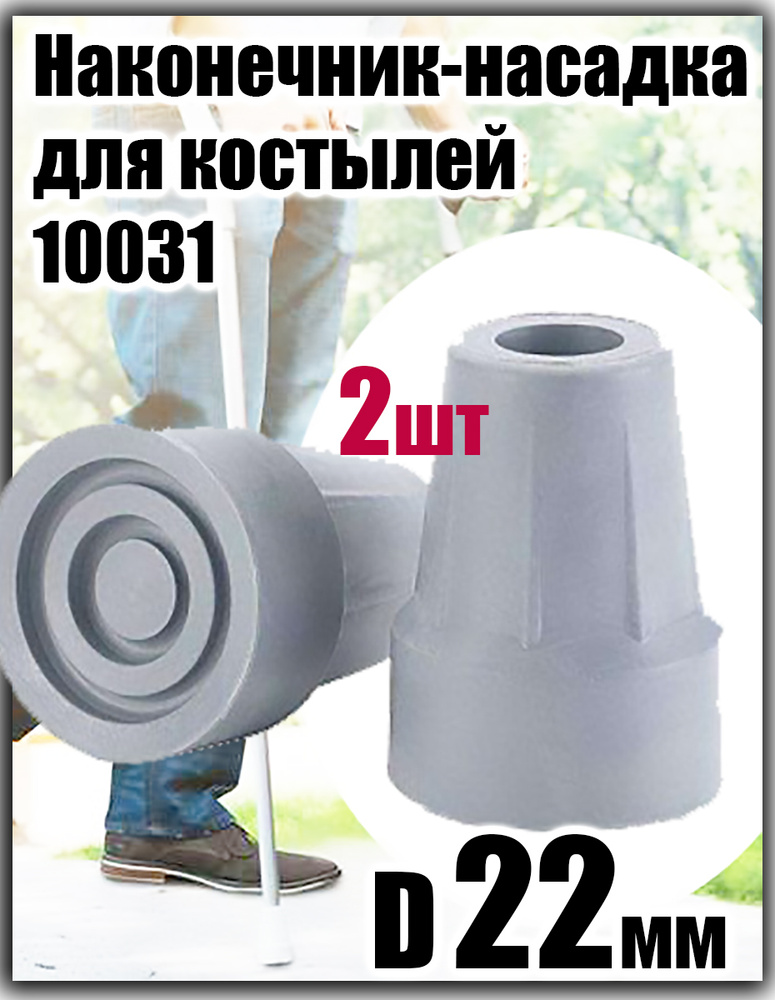 Наконечник-насадка для костылей 10031

2шт

D 22мм